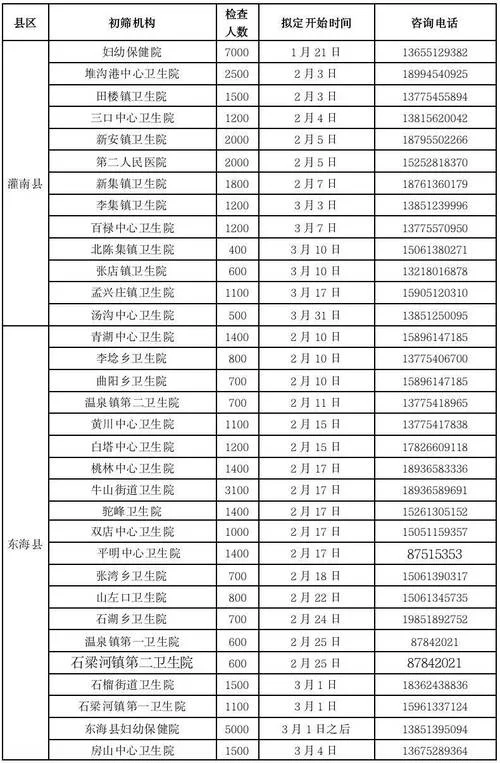 | 县区 | 初筛机构 | 检查人数 | 拟定开始时间 | 咨询电话 |
|---|---|---|---|---|
| 灌南县 | 妇幼保健院 | 7000 | 1月21日 | 13655129382 |
| | 堆沟港中心卫生院 | 2500 | 2月3日 | 18994540925 |
| | 田楼镇卫生院 | 1500 | 2月3日 | 13775455894 |
| | 三口中心卫生院 | 1200 | 2月4日 | 13815620042 |
| | 新安镇卫生院 | 2000 | 2月5日 | 18795502266 |
| | 第二人民医院 | 2000 | 2月5日 | 15252818370 |
| | 新集镇卫生院 | 1800 | 2月7日 | 18761360179 |
| | 李集镇卫生院 | 1200 | 3月3日 | 13851239996 |
| | 百禄中心卫生院 | 1200 | 3月7日 | 13775570950 |
| | 北陈集镇卫生院 | 400 | 3月10日 | 15061380271 |
| | 张店镇卫生院 | 600 | 3月10日 | 13218016878 |
| | 孟兴庄镇卫生院 | 1100 | 3月17日 | 15905120310 |
| | 汤沟中心卫生院 | 500 | 3月31日 | 13851250095 |
| 东海县 | 青湖中心卫生院 | 1400 | 2月10日 | 15896147185 |
| | 李埝乡卫生院 | 800 | 2月10日 | 13775406700 |
| | 曲阳乡卫生院 | 700 | 2月10日 | 15896147185 |
| | 温泉镇第二卫生院 | 700 | 2月11日 | 13775418965 |
| | 黄川中心卫生院 | 1100 | 2月15日 | 13775417838 |
| | 白塔中心卫生院 | 1200 | 2月15日 | 17826609118 |
| | 桃林中心卫生院 | 1400 | 2月17日 | 18936583336 |
| | 牛山街道卫生院 | 3100 | 2月17日 | 18936589691 |
| | 驼峰卫生院 | 1400 | 2月17日 | 15261305152 |
| | 双店中心卫生院 | 1000 | 2月17日 | 15051159357 |
| | 平明中心卫生院 | 1400 | 2月17日 | 87515353 |
| | 张湾乡卫生院 | 700 | 2月18日 | 15061390317 |
| | 山左口卫生院 | 800 | 2月22日 | 15061345735 |
| | 石湖乡卫生院 | 700 | 2月24日 | 19851892752 |
| | 温泉镇第一卫生院 | 600 | 2月25日 | 87842021 |
| | 石梁河镇第二卫生院 | 600 | 2月25日 | 87842021 |
| | 石榴街道卫生院 | 1500 | 3月1日 | 18362438836 |
| | 石梁河镇第一卫生院 | 1100 | 3月1日 | 15961337124 |
| | 东海县妇幼保健院 | 5000 | 3月1日之后 | 13851395094 |
| | 房山中心卫生院 | 1500 | 3月4日 | 13675289364 |